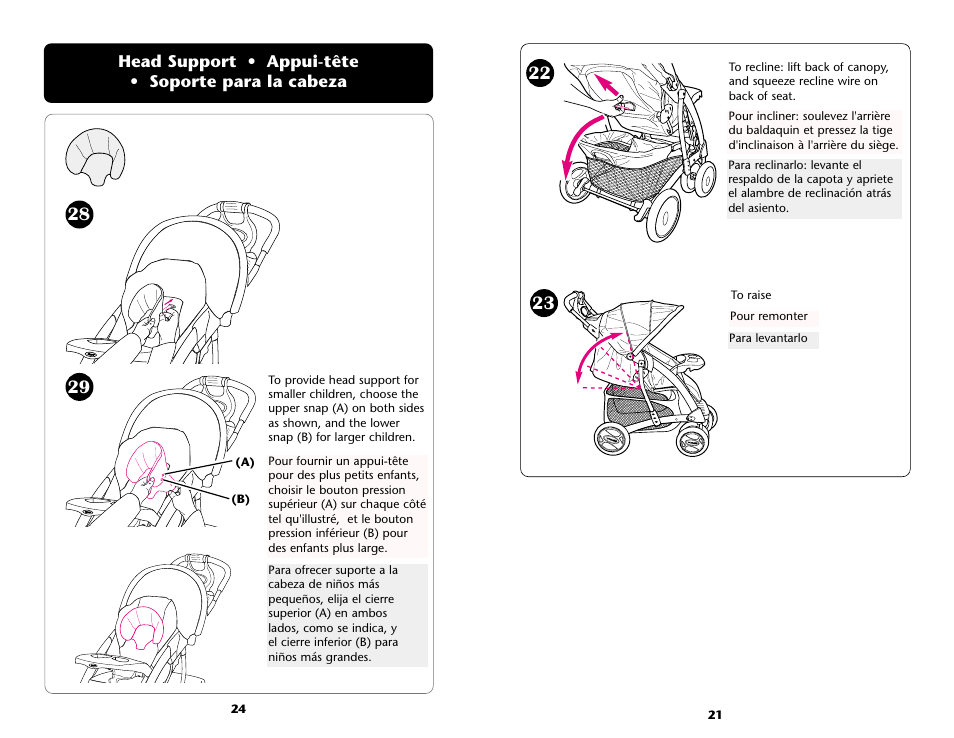 Head Support • Appui-tête • Soporte para la cabeza

28

29

(A)

(B)

To provide head support for smaller children, choose the upper snap (A) on both sides as shown, and the lower snap (B) for larger children.

Pour fournir un appui-tête pour des plus petits enfants, choisir le bouton pression supérieur (A) sur chaque côté tel qu'illustré, et le bouton pression inférieur (B) pour des enfants plus large.

Para ofrecer suporte a la cabeza de niños más pequeños, elija el cierre superior (A) en ambos lados, como se indica, y el cierre inferior (B) para niños más grandes.

24

22

To recline: lift back of canopy, and squeeze recline wire on back of seat.

Pour incliner: soulevez l'arrière du baldaquin et pressez la tige d'inclinaison à l'arrière du siège.

Para reclinarlo: levante el respaldo de la capota y apriete el alambre de reclinación atrás del asiento.

23

To raise

Pour remonter

Para levantarlo

21